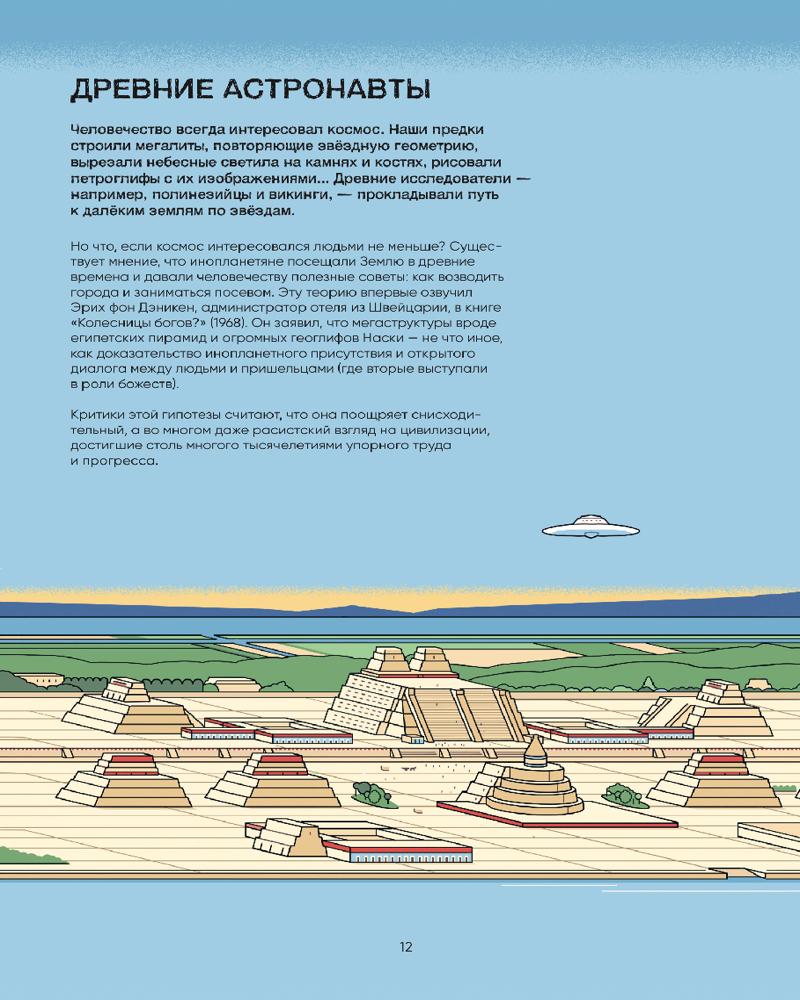 ДРЕВНИЕ АСТРОНАВТЫ

Человечество всегда интересовал космос. Наши предки строили мегалиты, повторяющие звёздную геометрию, вырезали небесные светила на камнях и костях, рисовали петроглифы с их изображениями... Древние исследователи — например, полинезийцы и викинги, — прокладывали путь к далёким землям по звёздам.

Но что, если космос интересовался людьми не меньше? Существует мнение, что инопланетяне посещали Землю в древние времена и давали человечеству полезные советы: как возводить города и заниматься посевом. Эту теорию впервые озвучил Эрих фон Дэникен, администратор отеля из Швейцарии, в книге «Колесницы богов?» (1968). Он заявил, что мегаструктуры вроде египетских пирамид и огромных геоглифов Наски — не что иное, как доказательство инопланетного присутствия и открытого диалога между людьми и пришельцами (где вторые выступали в роли божеств).

Критики этой гипотезы считают, что она поощряет снисходительный, а во многом даже расистский взгляд на цивилизации, достигшие столь многого тысячелетиями упорного труда и прогресса.

12